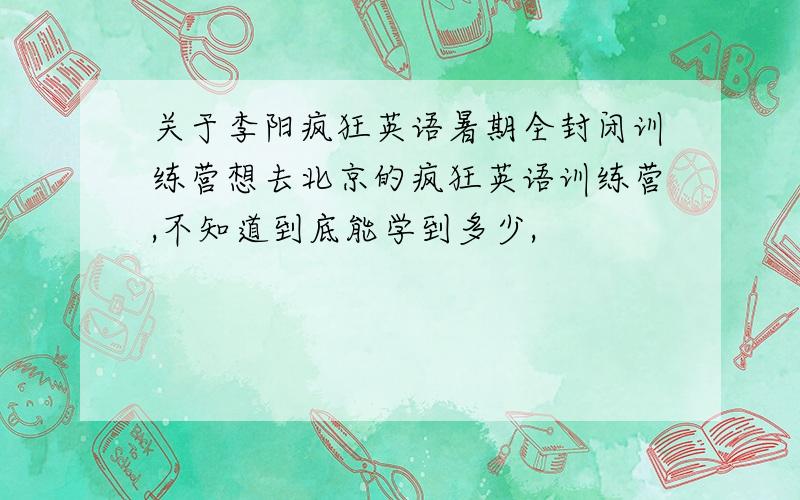 关于李阳疯狂英语暑期全封闭训练营想去北京的疯狂英语训练营,不知道到底能学到多少,

ABC

Back to School